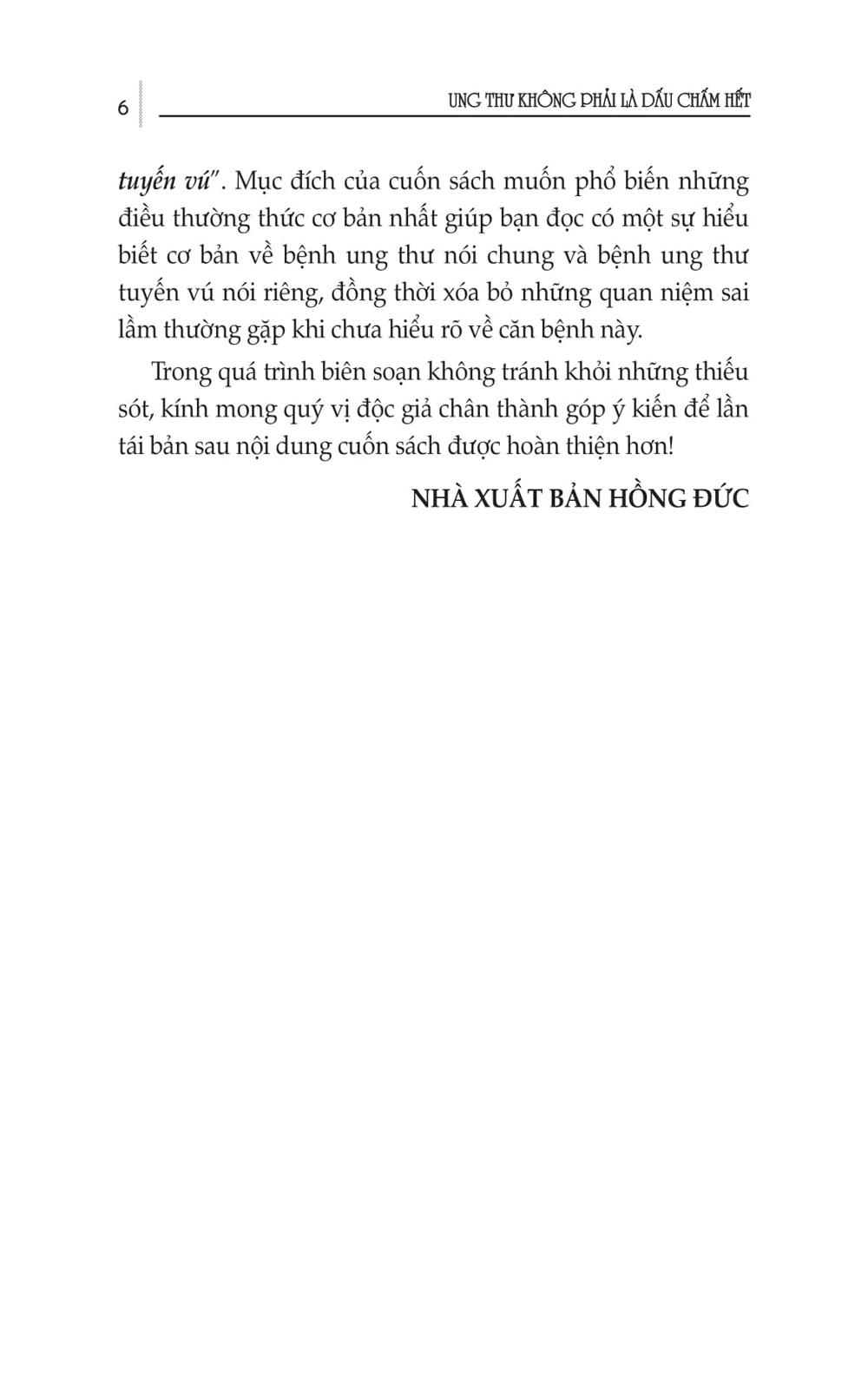 6

UNG THƯ KHÔNG PHẢI LÀ DẤU CHẤM HẾT

tuyến vú". Mục đích của cuốn sách muốn phổ biến những điều thường thức cơ bản nhất giúp bạn đọc có một sự hiểu biết cơ bản về bệnh ung thư nói chung và bệnh ung thư tuyến vú nói riêng, đồng thời xóa bỏ những quan niệm sai lầm thường gặp khi chưa hiểu rõ về căn bệnh này.

Trong quá trình biên soạn không tránh khỏi những thiếu sót, kính mong quý vị độc giả chân thành góp ý kiến để lần tái bản sau nội dung cuốn sách được hoàn thiện hơn!

NHÀ XUẤT BẢN HỒNG ĐỨC